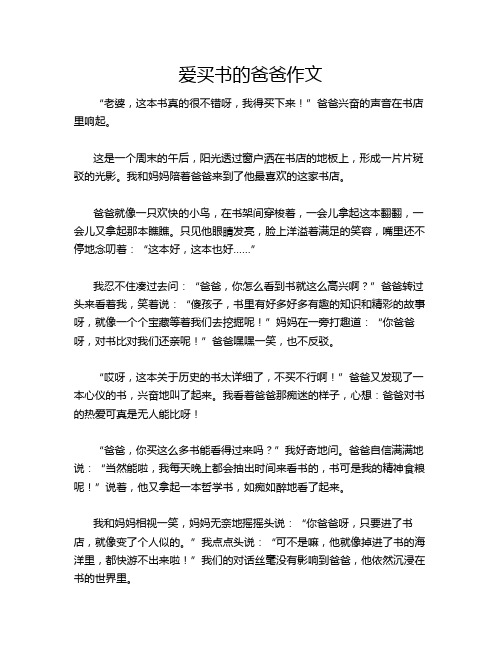 爱买书的爸爸作文

“老婆，这本书真的很不错呀，我得买下来！”爸爸兴奋的声音在书店里响起。

这是一个周末的午后，阳光透过窗户洒在书店的地板上，形成一片片斑驳的光影。我和妈妈陪着爸爸来到了他最喜欢的这家书店。

爸爸就像一只欢快的小鸟，在书架间穿梭着，一会儿拿起这本翻翻，一会儿又拿起那本瞧瞧。只见他眼睛发亮，脸上洋溢着满足的笑容，嘴里还不停地念叨着：“这本好，这本也好……”

我忍不住凑过去问：“爸爸，你怎么看到书就这么高兴啊？”爸爸转过头来看着我，笑着说：“傻孩子，书里有好多好多有趣的知识和精彩的故事呀，就像一个个宝藏等着我们去挖掘呢！”妈妈在一旁打趣道：“你爸爸呀，对书比对我们还亲呢！”爸爸嘿嘿一笑，也不反驳。

“哎呀，这本关于历史的书太详细了，不买不行啊！”爸爸又发现了一本心仪的书，兴奋地叫了起来。我看着爸爸那痴迷的样子，心想：爸爸对书的热爱可真是无人能比呀！

“爸爸，你买这么多书能看得过来吗？”我好奇地问。爸爸自信满满地说：“当然能啦，我每天晚上都会抽出时间来看书的，书可是我的精神食粮呢！”说着，他又拿起一本哲学书，如痴如醉地看了起来。

我和妈妈相视一笑，妈妈无奈地摇摇头说：“你爸爸呀，只要进了书店，就像变了个人似的。”我点点头说：“可不是嘛，他就像掉进了书的海洋里，都快游不出来啦！”我们的对话丝毫没有影响到爸爸，他依然沉浸在书的世界里。